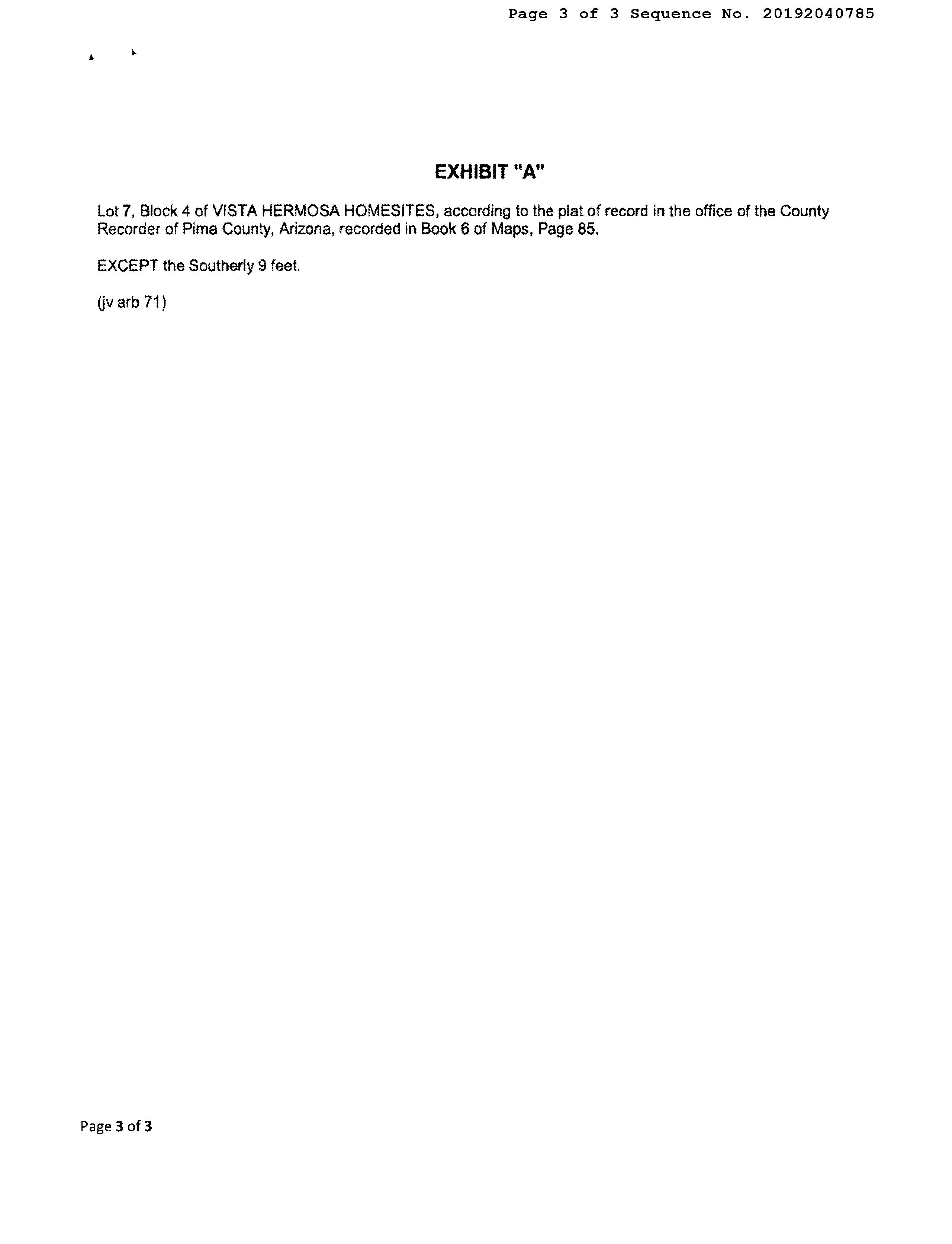 Page 3 of 3 Sequence No. 20192040785

EXHIBIT "A"

Lot 7, Block 4 of VISTA HERMOSA HOMESITES, according to the plat of record in the office of the County Recorder of Pima County, Arizona, recorded in Book 6 of Maps, Page 85.

EXCEPT the Southerly 9 feet.

(jv arb 71)

Page 3 of 3